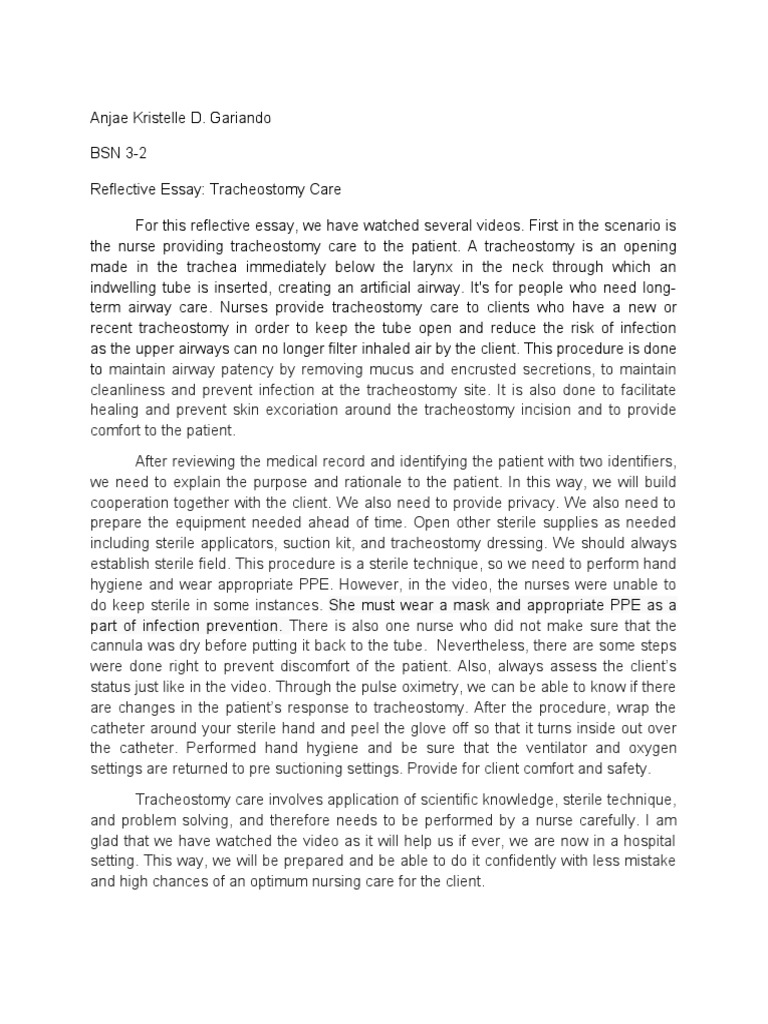 Anjae Kristelle D. Gariando

BSN 3-2

Reflective Essay: Tracheostomy Care

For this reflective essay, we have watched several videos. First in the scenario is the nurse providing tracheostomy care to the patient. A tracheostomy is an opening made in the trachea immediately below the larynx in the neck through which an indwelling tube is inserted, creating an artificial airway. It's for people who need long-term airway care. Nurses provide tracheostomy care to clients who have a new or recent tracheostomy in order to keep the tube open and reduce the risk of infection as the upper airways can no longer filter inhaled air by the client. This procedure is done to maintain airway patency by removing mucus and encrusted secretions, to maintain cleanliness and prevent infection at the tracheostomy site. It is also done to facilitate healing and prevent skin excoriation around the tracheostomy incision and to provide comfort to the patient.

After reviewing the medical record and identifying the patient with two identifiers, we need to explain the purpose and rationale to the patient. In this way, we will build cooperation together with the client. We also need to provide privacy. We also need to prepare the equipment needed ahead of time. Open other sterile supplies as needed including sterile applicators, suction kit, and tracheostomy dressing. We should always establish sterile field. This procedure is a sterile technique, so we need to perform hand hygiene and wear appropriate PPE. However, in the video, the nurses were unable to do keep sterile in some instances. She must wear a mask and appropriate PPE as a part of infection prevention. There is also one nurse who did not make sure that the cannula was dry before putting it back to the tube. Nevertheless, there are some steps were done right to prevent discomfort of the patient. Also, always assess the client's status just like in the video. Through the pulse oximetry, we can be able to know if there are changes in the patient's response to tracheostomy. After the procedure, wrap the catheter around your sterile hand and peel the glove off so that it turns inside out over the catheter. Performed hand hygiene and be sure that the ventilator and oxygen settings are returned to pre suctioning settings. Provide for client comfort and safety.

Tracheostomy care involves application of scientific knowledge, sterile technique, and problem solving, and therefore needs to be performed by a nurse carefully. I am glad that we have watched the video as it will help us if ever, we are now in a hospital setting. This way, we will be prepared and be able to do it confidently with less mistake and high chances of an optimum nursing care for the client.